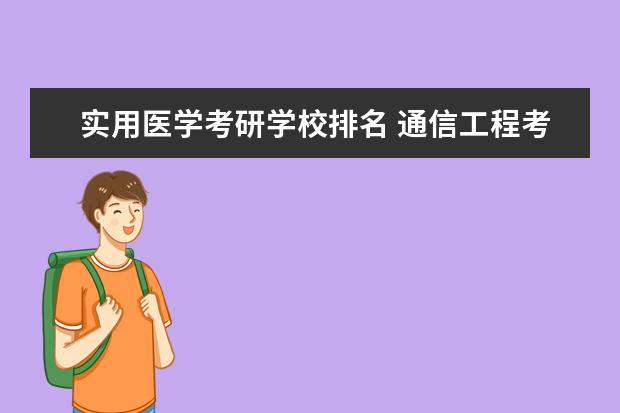 实用医学考研学校排名 通信工程考